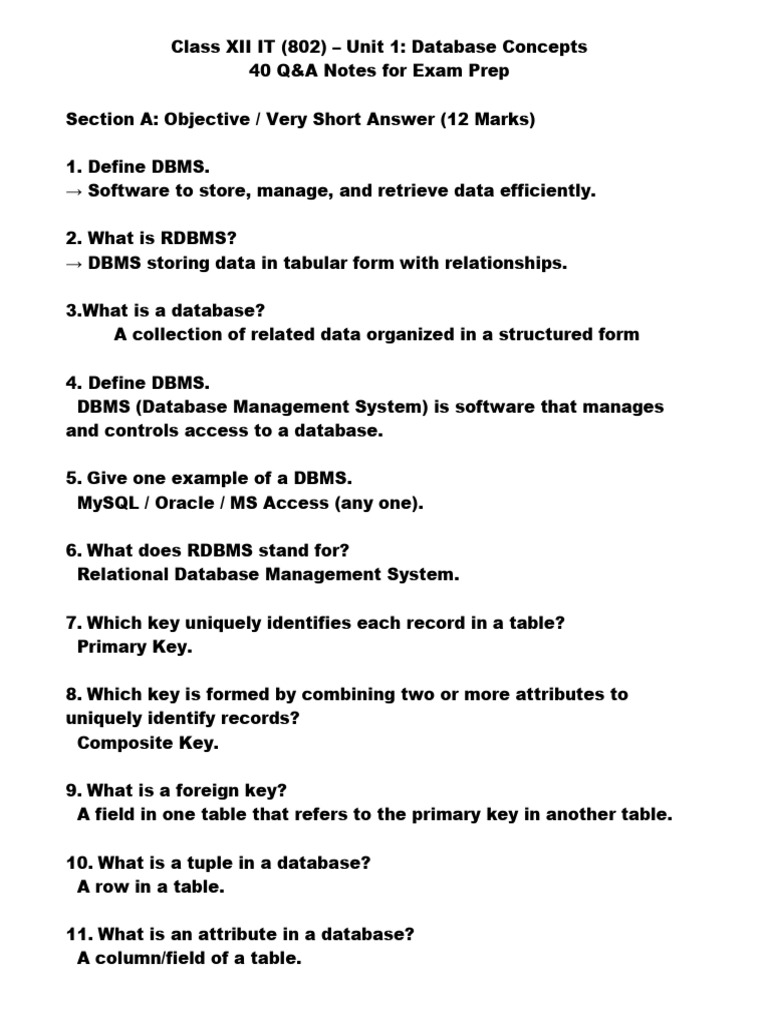 Class XII IT (802) – Unit 1: Database Concepts
40 Q&A Notes for Exam Prep

Section A: Objective / Very Short Answer (12 Marks)

1. Define DBMS.
→ Software to store, manage, and retrieve data efficiently.

2. What is RDBMS?
→ DBMS storing data in tabular form with relationships.

3.What is a database?
A collection of related data organized in a structured form

4. Define DBMS.
DBMS (Database Management System) is software that manages and controls access to a database.

5. Give one example of a DBMS.
MySQL / Oracle / MS Access (any one).

6. What does RDBMS stand for?
Relational Database Management System.

7. Which key uniquely identifies each record in a table?
Primary Key.

8. Which key is formed by combining two or more attributes to uniquely identify records?
Composite Key.

9. What is a foreign key?
A field in one table that refers to the primary key in another table.

10. What is a tuple in a database?
A row in a table.

11. What is an attribute in a database?
A column/field of a table.